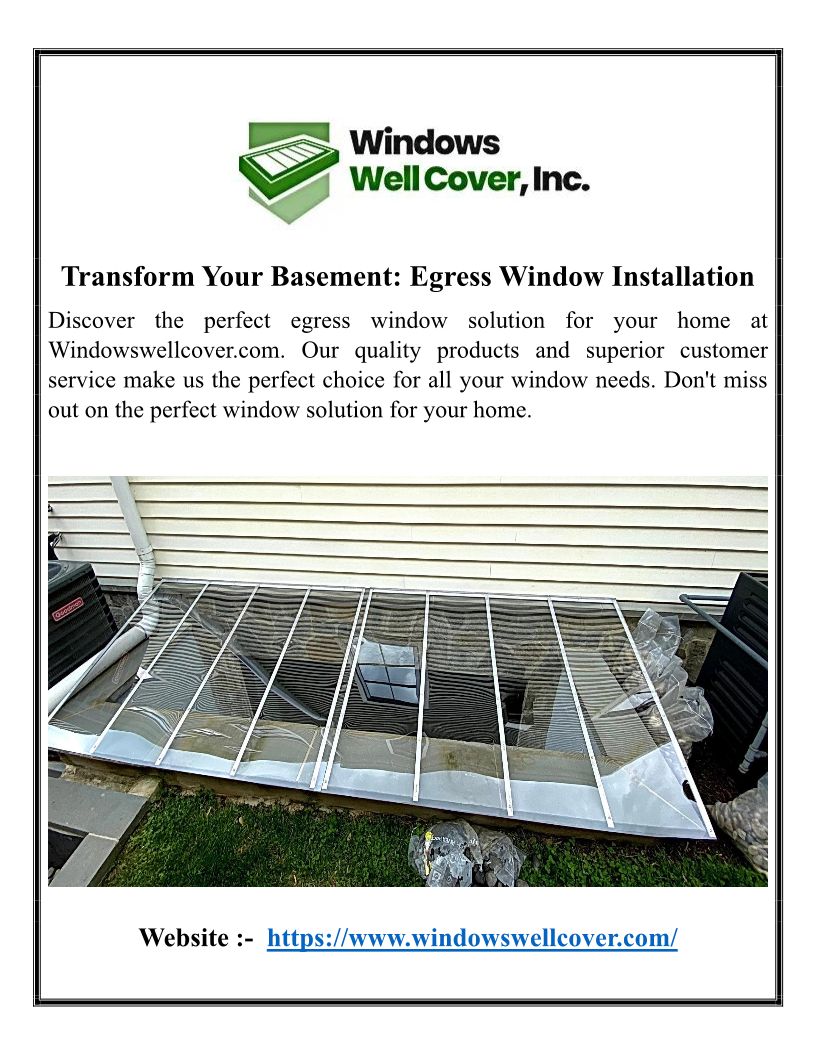 Windows
Well Cover, Inc.

Transform Your Basement: Egress Window Installation

Discover the perfect egress window solution for your home at Windowswellcover.com. Our quality products and superior customer service make us the perfect choice for all your window needs. Don't miss out on the perfect window solution for your home.

Website :- https://www.windowswellcover.com/